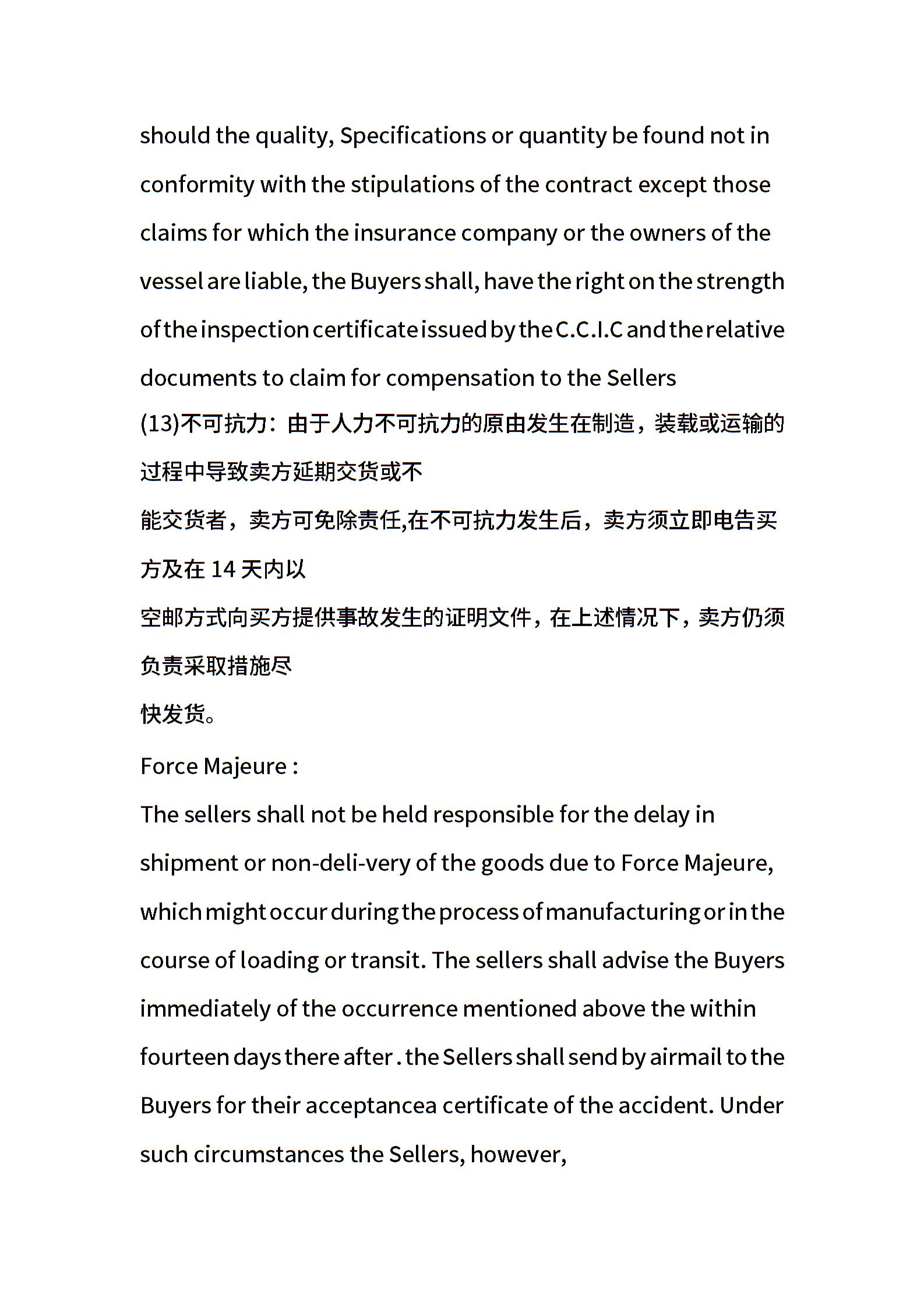 should the quality, Specifications or quantity be found not in conformity with the stipulations of the contract except those claims for which the insurance company or the owners of the vessel are liable, the Buyers shall, have the right on the strength of the inspection certificate issued by the C.C.I.C and the relative documents to claim for compensation to the Sellers
(13)不可抗力：由于人力不可抗力的原由发生在制造，装载或运输的过程中导致卖方延期交货或不
能交货者，卖方可免除责任,在不可抗力发生后，卖方须立即电告买方及在 14 天内以
空邮方式向买方提供事故发生的证明文件，在上述情况下，卖方仍须负责采取措施尽
快发货。
Force Majeure :
The sellers shall not be held responsible for the delay in shipment or non-deli-very of the goods due to Force Majeure, which might occur during the process of manufacturing or in the course of loading or transit. The sellers shall advise the Buyers immediately of the occurrence mentioned above the within fourteen days there after . the Sellers shall send by airmail to the Buyers for their acceptancea certificate of the accident. Under such circumstances the Sellers, however,